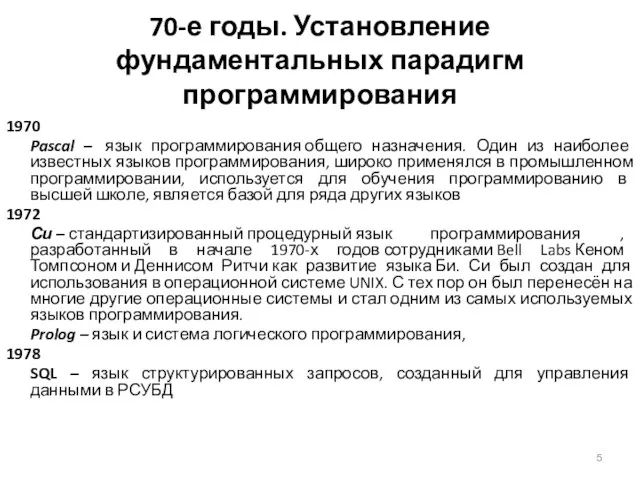 70-е годы. Установление фундаментальных парадигм программирования

1970

Pascal – язык программирования общего назначения. Один из наиболее известных языков программирования, широко применялся в промышленном программировании, используется для обучения программированию в высшей школе, является базой для ряда других языков

1972

Си – стандартизированный процедурный язык программирования , разработанный в начале 1970-х годов сотрудниками Bell Labs Кеном Томпсоном и Деннисом Ритчи как развитие языка Би. Си был создан для использования в операционной системе UNIX. С тех пор он был перенесён на многие другие операционные системы и стал одним из самых используемых языков программирования.

Prolog – язык и система логического программирования,

1978

SQL – язык структурированных запросов, созданный для управления данными в РСУБД

5